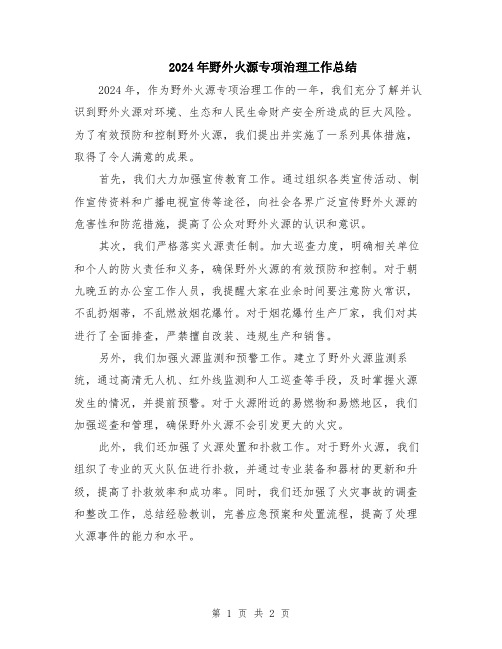 2024年野外火源专项治理工作总结

2024年，作为野外火源专项治理工作的一年，我们充分了解并认识到野外火源对环境、生态和人民生命财产安全所造成的巨大风险。为了有效预防和控制野外火源，我们提出并实施了一系列具体措施，取得了令人满意的成果。

首先，我们大力加强宣传教育工作。通过组织各类宣传活动、制作宣传资料和广播电视宣传等途径，向社会各界广泛宣传野外火源的危害性和防范措施，提高了公众对野外火源的认识和意识。

其次，我们严格落实火源责任制。加大巡查力度，明确相关单位和个人的防火责任和义务，确保野外火源的有效预防和控制。对于朝九晚五的办公室工作人员，我提醒大家在业余时间要注意防火常识，不乱扔烟蒂，不乱燃放烟花爆竹。对于烟花爆竹生产厂家，我们对其进行了全面排查，严禁擅自改装、违规生产和销售。

另外，我们加强火源监测和预警工作。建立了野外火源监测系统，通过高清无人机、红外线监测和人工巡查等手段，及时掌握火源发生的情况，并提前预警。对于火源附近的易燃物和易燃地区，我们加强巡查和管理，确保野外火源不会引发更大的火灾。

此外，我们还加强了火源处置和扑救工作。对于野外火源，我们组织了专业的灭火队伍进行扑救，并通过专业装备和器材的更新和升级，提高了扑救效率和成功率。同时，我们还加强了火灾事故的调查和整改工作，总结经验教训，完善应急预案和处置流程，提高了处理火源事件的能力和水平。

第 1 页 共 2 页